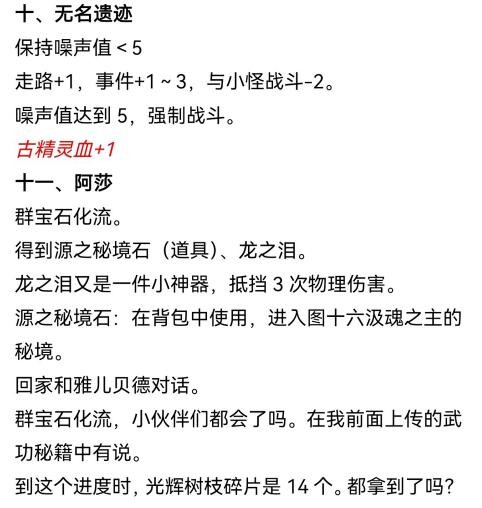 十、无名遗迹

保持噪声值 < 5

走路+1，事件+1 ~ 3，与小怪战斗-2。

噪声值达到 5，强制战斗。

古精灵血+1

十一、阿莎

群宝石化流。

得到源之秘境石（道具）、龙之泪。

龙之泪又是一件小神器，抵挡 3 次物理伤害。

源之秘境石：在背包中使用，进入图十六汲魂之主的秘境。

回家和雅儿贝德对话。

群宝石化流，小伙伴们都会了吗。在我前面上传的武功秘籍中有说。

到这个进度时，光辉树枝碎片是 14 个。都拿到了吗？